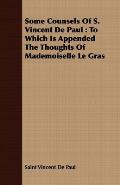 Some Counsels Of S. Vincent De Paul : To Which Is Appended The Thoughts Of Mademoiselle Le Gras

Saint Vincent De Paul